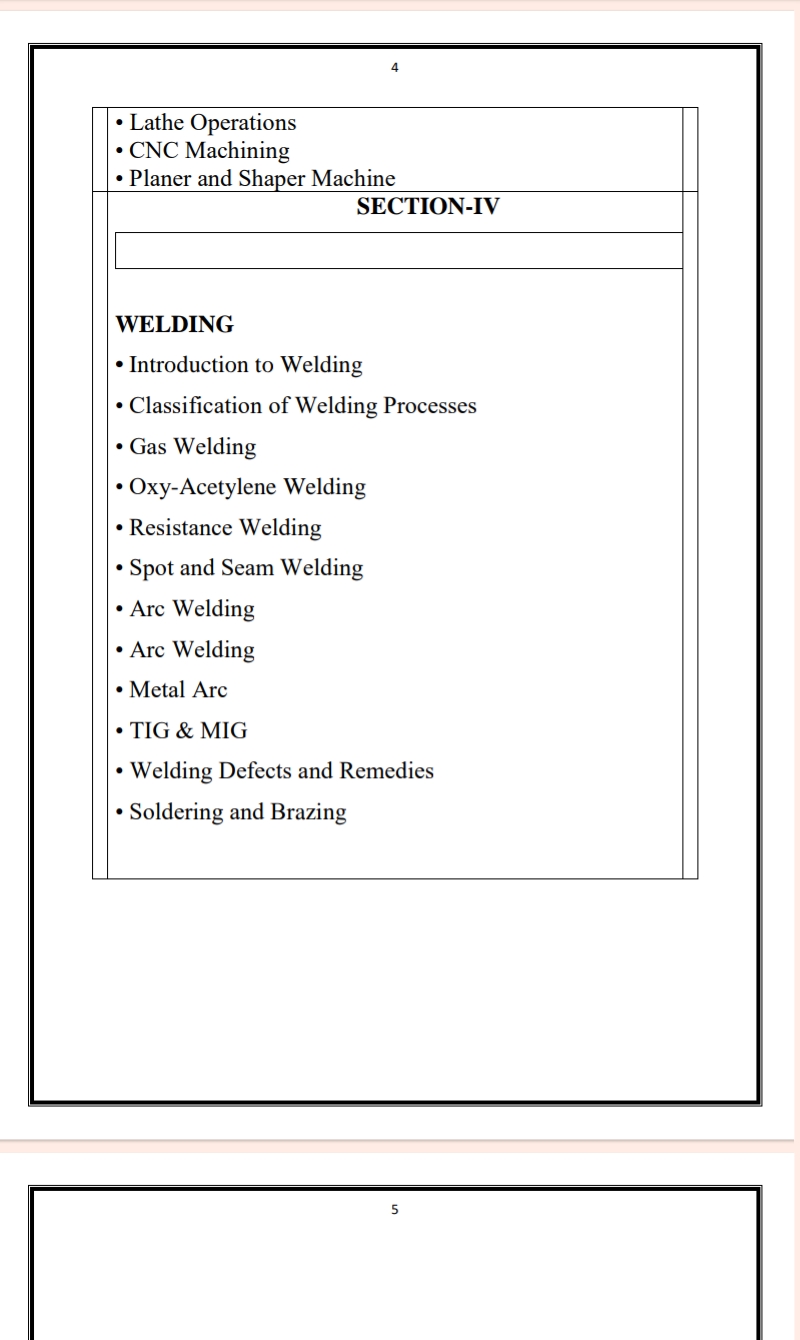 4

• Lathe Operations
• CNC Machining
• Planer and Shaper Machine

SECTION-IV

WELDING
• Introduction to Welding
• Classification of Welding Processes
• Gas Welding
• Oxy-Acetylene Welding
• Resistance Welding
• Spot and Seam Welding
• Arc Welding
• Arc Welding
• Metal Arc
• TIG & MIG
• Welding Defects and Remedies
• Soldering and Brazing

5